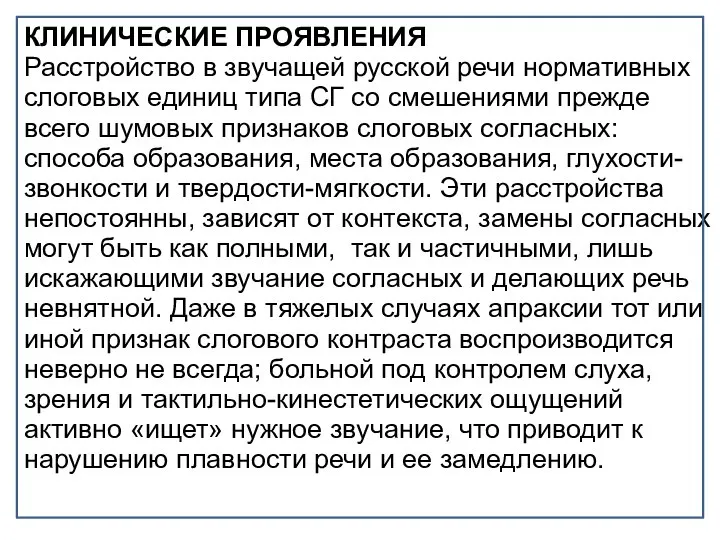 КЛИНИЧЕСКИЕ ПРОЯВЛЕНИЯ
Расстройство в звучащей русской речи нормативных слоговых единиц типа СГ со смешениями прежде всего шумовых признаков слоговых согласных: способа образования, места образования, глухости-звонкости и твердости-мягкости. Эти расстройства непостоянны, зависят от контекста, замены согласных могут быть как полными, так и частичными, лишь искажающими звучание согласных и делающих речь невнятной. Даже в тяжелых случаях апраксии тот или иной признак слогового контраста воспроизводится неверно не всегда; больной под контролем слуха, зрения и тактильно-кинестетических ощущений активно «ищет» нужное звучание, что приводит к нарушению плавности речи и ее замедлению.